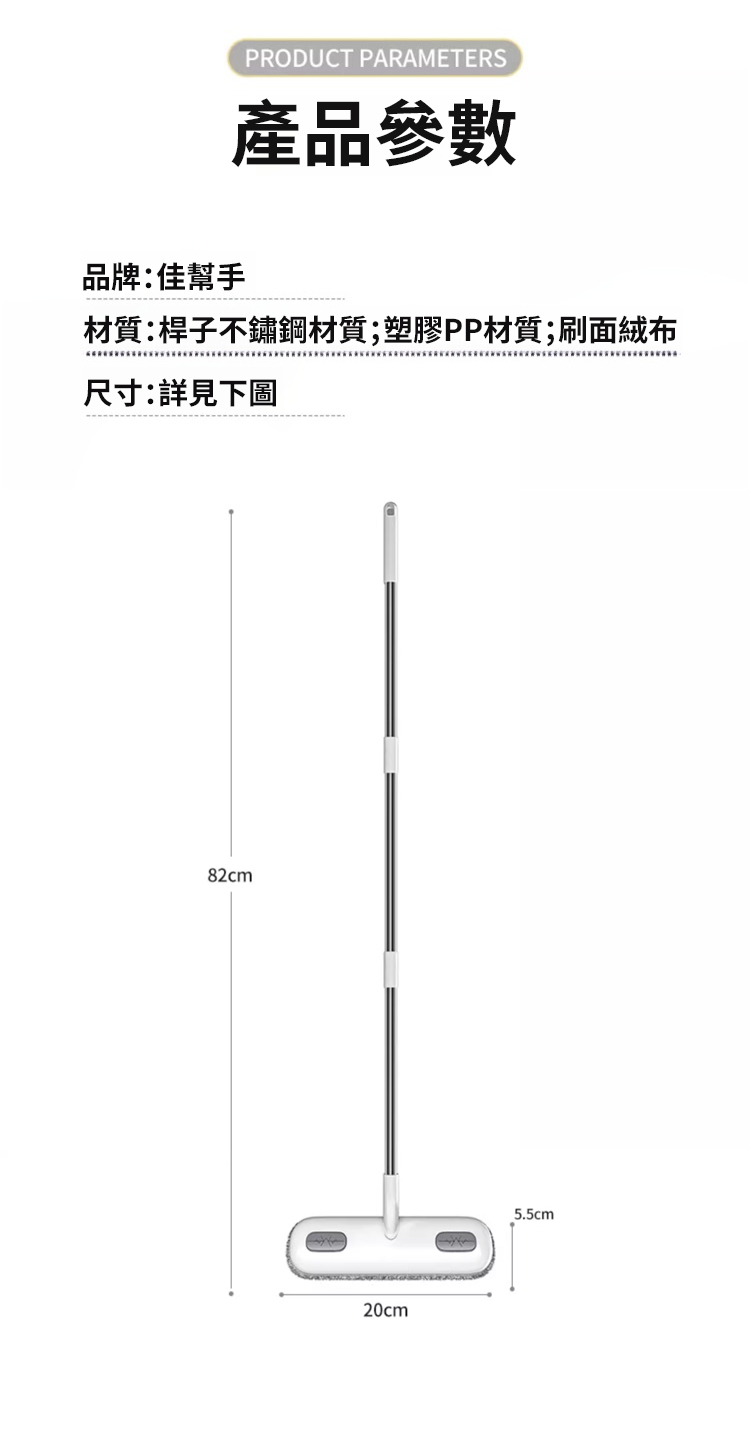 PRODUCT PARAMETERS

產品參數

品牌：佳幫手

材質：桿子不鏽鋼材質；塑膠PP材質；刷面絨布

尺寸：詳見下圖

82cm

5.5cm

20cm